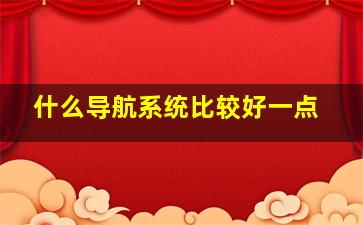 什么导航系统比较好一点